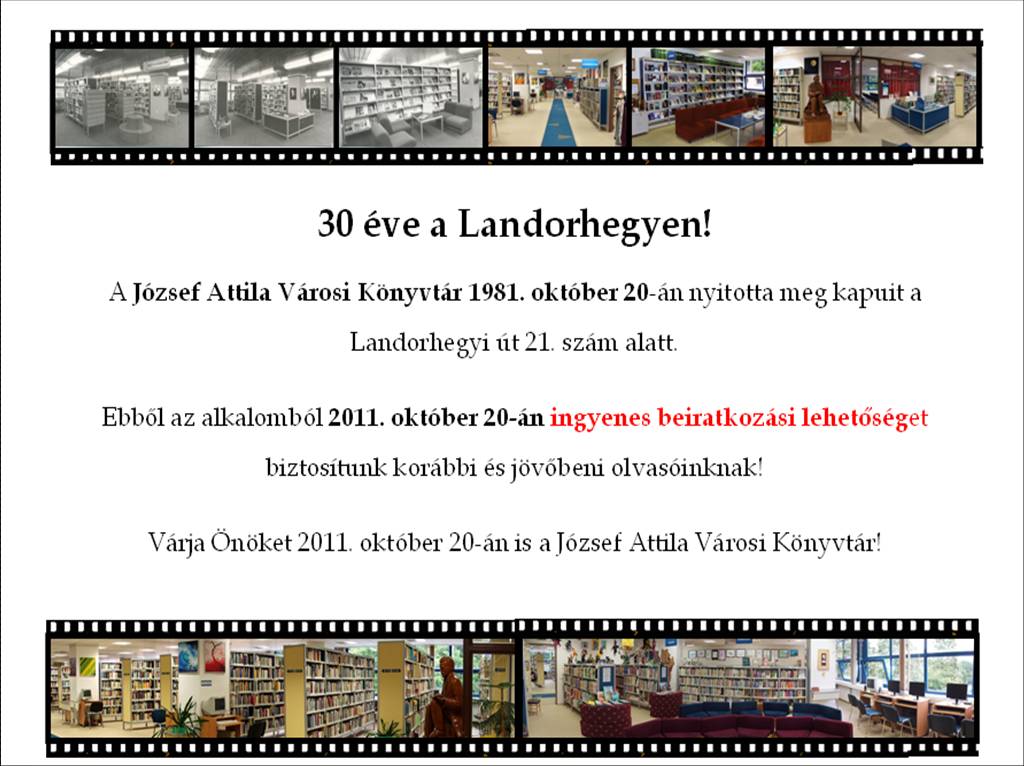 30 éve a Landorhegyen!

A József Attila Városi Könyvtár 1981. október 20-án nyitotta meg kapuit a Landorhegyi út 21. szám alatt.

Ebből az alkalomból 2011. október 20-án ingyenes beiratkozási lehetőséget biztosítunk korábbi és jövőbeni olvasóinknak!

Várja Önöket 2011. október 20-án is a József Attila Városi Könyvtár!